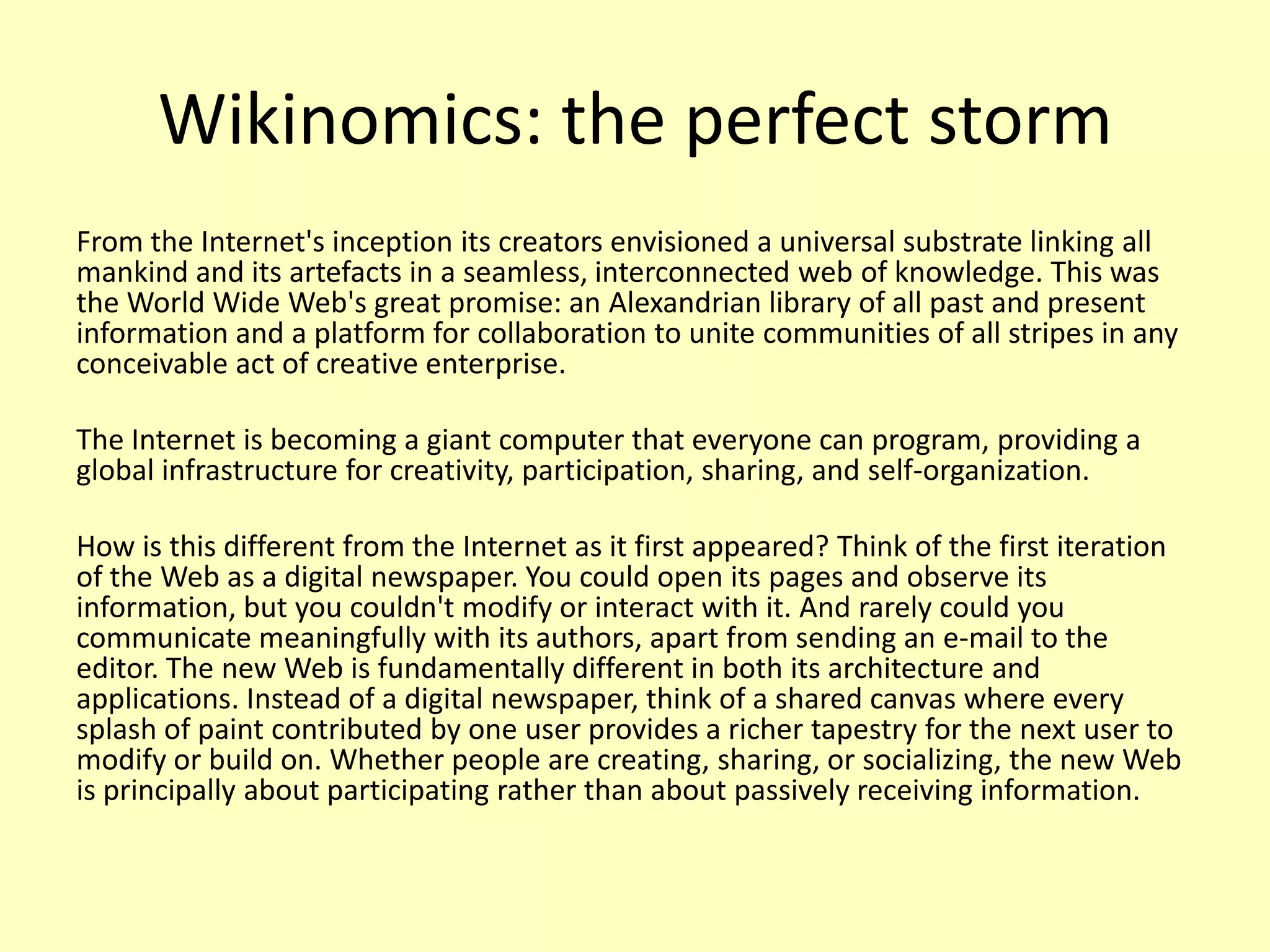 Wikinomics: the perfect storm

From the Internet's inception its creators envisioned a universal substrate linking all mankind and its artefacts in a seamless, interconnected web of knowledge. This was the World Wide Web's great promise: an Alexandrian library of all past and present information and a platform for collaboration to unite communities of all stripes in any conceivable act of creative enterprise.

The Internet is becoming a giant computer that everyone can program, providing a global infrastructure for creativity, participation, sharing, and self-organization.

How is this different from the Internet as it first appeared? Think of the first iteration of the Web as a digital newspaper. You could open its pages and observe its information, but you couldn't modify or interact with it. And rarely could you communicate meaningfully with its authors, apart from sending an e-mail to the editor. The new Web is fundamentally different in both its architecture and applications. Instead of a digital newspaper, think of a shared canvas where every splash of paint contributed by one user provides a richer tapestry for the next user to modify or build on. Whether people are creating, sharing, or socializing, the new Web is principally about participating rather than about passively receiving information.